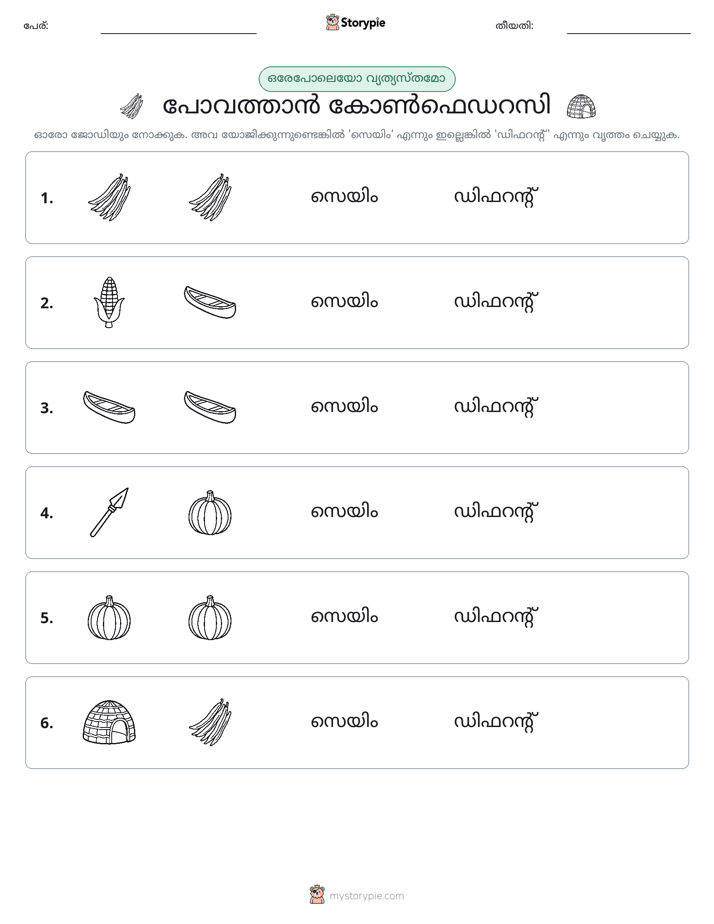 പേര്: ____ Storypie തീയതി: ____

ഒരേപോലെയോ വ്യത്യസ്തമോ

പോവത്താൻ കോൺഫെഡറസി

ഓരോ ജോഡിയും നോക്കുക. അവ യോജിക്കുന്നുണ്ടെങ്കിൽ 'സെയിം' എന്നും ഇല്ലെങ്കിൽ 'ഡിഫറന്റ്' എന്നും വൃത്തം ചെയ്യുക.

1. സെയിം ഡിഫറന്റ്

2. സെയിം ഡിഫറന്റ്

3. സെയിം ഡിഫറന്റ്

4. സെയിം ഡിഫറന്റ്

5. സെയിം ഡിഫറന്റ്

6. സെയിം ഡിഫറന്റ്

mystorypie.com